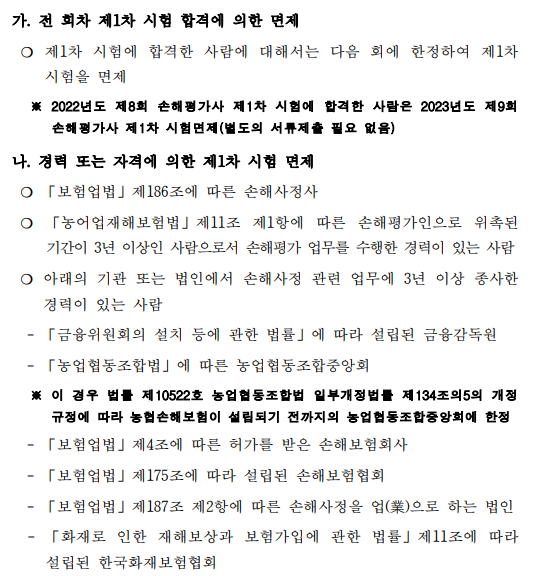 가. 전 회차 제1차 시험 합격에 의한 면제

○ 제1차 시험에 합격한 사람에 대해서는 다음 회에 한정하여 제1차 시험을 면제

※ 2022년도 제8회 손해평가사 제1차 시험에 합격한 사람은 2023년도 제9회 손해평가사 제1차 시험면제(별도의 서류제출 필요 없음)

나. 경력 또는 자격에 의한 제1차 시험 면제

○ 「보험업법」 제186조에 따른 손해사정사

○ 「농어업재해보험법」 제11조 제1항에 따른 손해평가인으로 위촉된 기간이 3년 이상인 사람으로서 손해평가 업무를 수행한 경력이 있는 사람

○ 아래의 기관 또는 법인에서 손해사정 관련 업무에 3년 이상 종사한 경력이 있는 사람

- 「금융위원회의 설치 등에 관한 법률」에 따라 설립된 금융감독원

- 「농업협동조합법」에 따른 농업협동조합중앙회

※ 이 경우 법률 제10522호 농업협동조합법 일부개정법률 제134조의5의 개정 규정에 따라 농협손해보험이 설립되기 전까지의 농업협동조합중앙회에 한정

- 「보험업법」 제4조에 따른 허가를 받은 손해보험회사

- 「보험업법」 제175조에 따라 설립된 손해보험협회

- 「보험업법」 제187조 제2항에 따른 손해사정을 업(業)으로 하는 법인

- 「화재로 인한 재해보상과 보험가입에 관한 법률」 제11조에 따라 설립된 한국화재보험협회